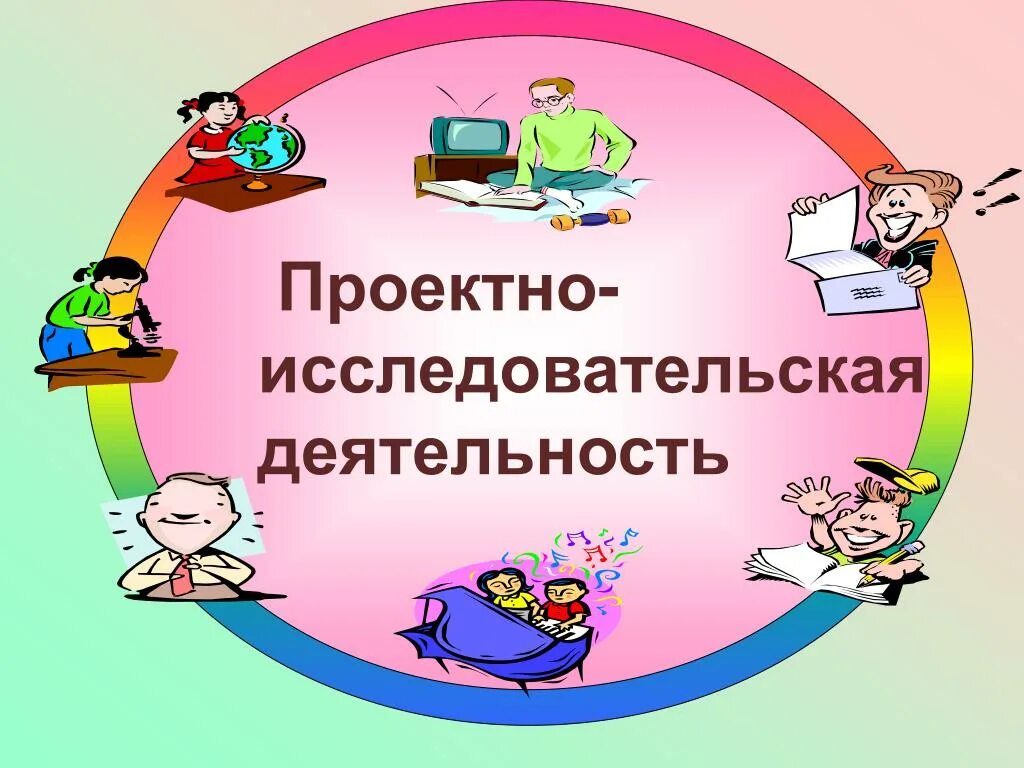 Проектно-исследовательская деятельность